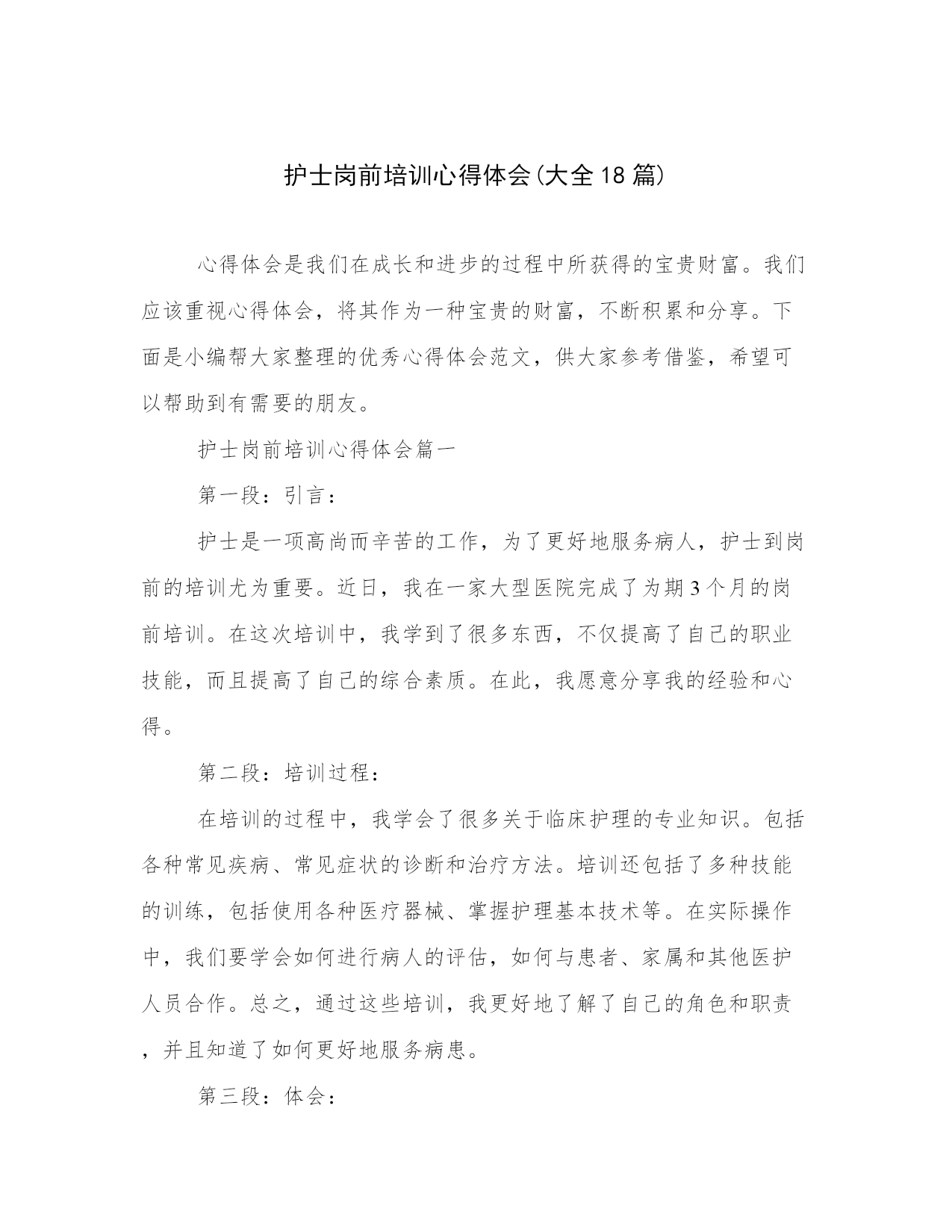 护士岗前培训心得体会(大全18篇)

心得体会是我们在成长和进步的过程中所获得的宝贵财富。我们应该重视心得体会，将其作为一种宝贵的财富，不断积累和分享。下面是小编帮大家整理的优秀心得体会范文，供大家参考借鉴，希望可以帮助到有需要的朋友。

护士岗前培训心得体会篇一

第一段：引言：

护士是一项高尚而辛苦的工作，为了更好地服务病人，护士到岗前的培训尤为重要。近日，我在一家大型医院完成了为期3个月的岗前培训。在这次培训中，我学到了很多东西，不仅提高了自己的职业技能，而且提高了自己的综合素质。在此，我愿意分享我的经验和心得。

第二段：培训过程：

在培训的过程中，我学会了很多关于临床护理的专业知识。包括各种常见疾病、常见症状的诊断和治疗方法。培训还包括了多种技能的训练，包括使用各种医疗器械、掌握护理基本技术等。在实际操作中，我们要学会如何进行病人的评估，如何与患者、家属和其他医护人员合作。总之，通过这些培训，我更好地了解了自己的角色和职责，并且知道了如何更好地服务病患。

第三段：体会：